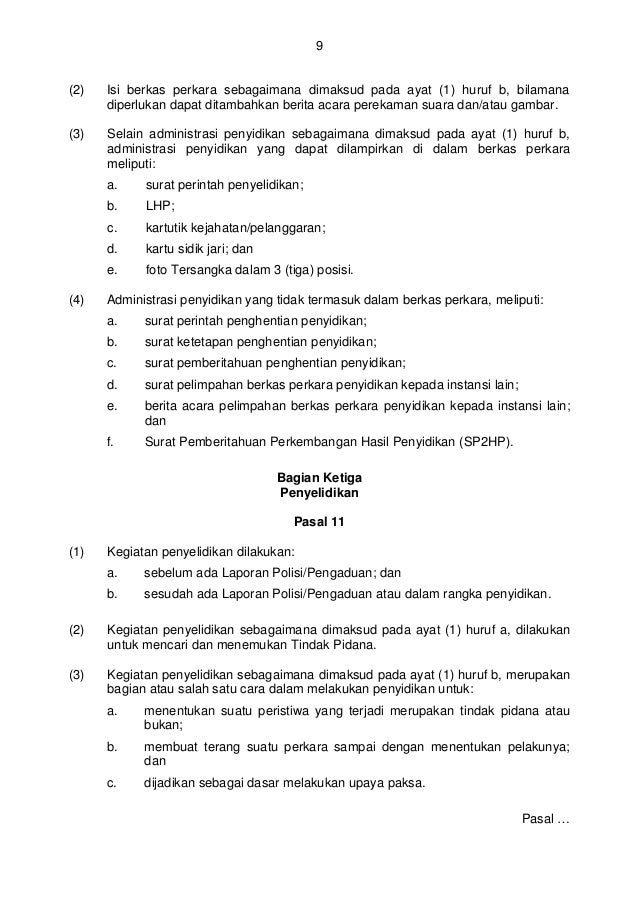 9

(2) Isi berkas perkara sebagaimana dimaksud pada ayat (1) huruf b, bilamana diperlukan dapat ditambahkan berita acara perekaman suara dan/atau gambar.

(3) Selain administrasi penyidikan sebagaimana dimaksud pada ayat (1) huruf b, administrasi penyidikan yang dapat dilampirkan di dalam berkas perkara meliputi:

a. surat perintah penyelidikan;

b. LHP;

c. kartutik kejahatan/pelanggaran;

d. kartu sidik jari; dan

e. foto Tersangka dalam 3 (tiga) posisi.

(4) Administrasi penyidikan yang tidak termasuk dalam berkas perkara, meliputi:

a. surat perintah penghentian penyidikan;

b. surat ketetapan penghentian penyidikan;

c. surat pemberitahuan penghentian penyidikan;

d. surat pelimpahan berkas perkara penyidikan kepada instansi lain;

e. berita acara pelimpahan berkas perkara penyidikan kepada instansi lain; dan

f. Surat Pemberitahuan Perkembangan Hasil Penyidikan (SP2HP).

Bagian Ketiga
Penyelidikan

Pasal 11

(1) Kegiatan penyelidikan dilakukan:

a. sebelum ada Laporan Polisi/Pengaduan; dan

b. sesudah ada Laporan Polisi/Pengaduan atau dalam rangka penyidikan.

(2) Kegiatan penyelidikan sebagaimana dimaksud pada ayat (1) huruf a, dilakukan untuk mencari dan menemukan Tindak Pidana.

(3) Kegiatan penyelidikan sebagaimana dimaksud pada ayat (1) huruf b, merupakan bagian atau salah satu cara dalam melakukan penyidikan untuk:

a. menentukan suatu peristiwa yang terjadi merupakan tindak pidana atau bukan;

b. membuat terang suatu perkara sampai dengan menentukan pelakunya; dan

c. dijadikan sebagai dasar melakukan upaya paksa.

Pasal …